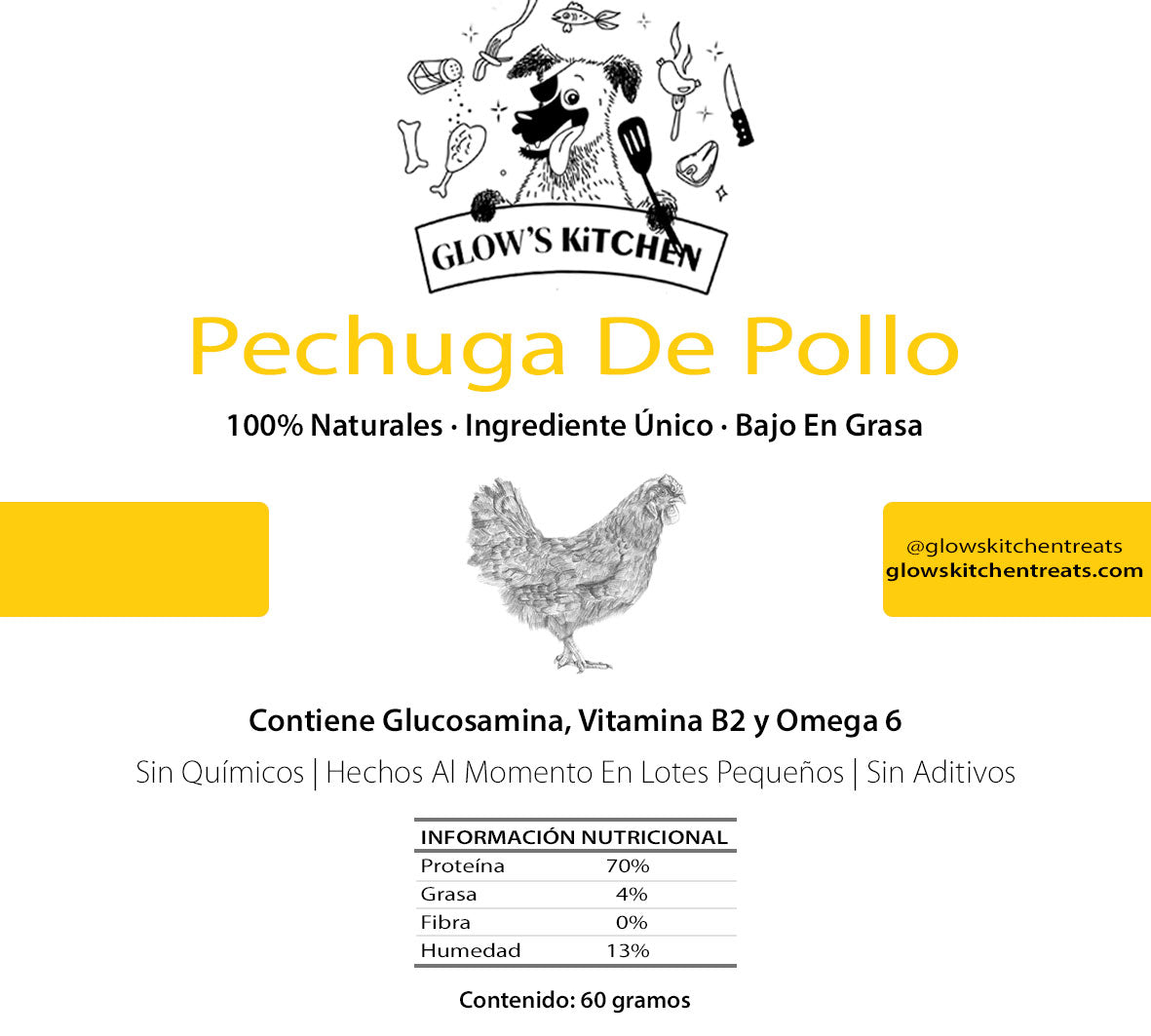 GLOW'S KiTCHEN

Pechuga De Pollo

100% Naturales · Ingrediente Único · Bajo En Grasa

@glowskitchentreats
glowskitchentreats.com

Contiene Glucosamina, Vitamina B2 y Omega 6

Sin Químicos | Hechos Al Momento En Lotes Pequeños | Sin Aditivos

| INFORMACIÓN NUTRICIONAL | |
|---|---|
| Proteína | 70% |
| Grasa | 4% |
| Fibra | 0% |
| Humedad | 13% |

Contenido: 60 gramos